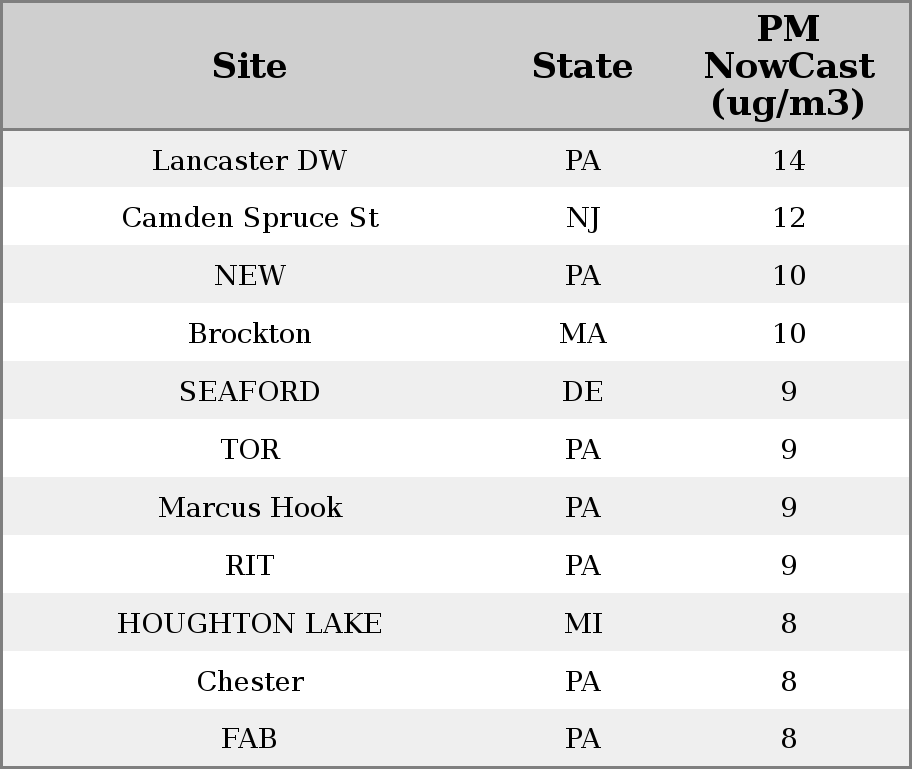 | Site | State | PM NowCast (ug/m3) |
|---|---|---|
| Lancaster DW | PA | 14 |
| Camden Spruce St | NJ | 12 |
| NEW | PA | 10 |
| Brockton | MA | 10 |
| SEAFORD | DE | 9 |
| TOR | PA | 9 |
| Marcus Hook | PA | 9 |
| RIT | PA | 9 |
| HOUGHTON LAKE | MI | 8 |
| Chester | PA | 8 |
| FAB | PA | 8 |